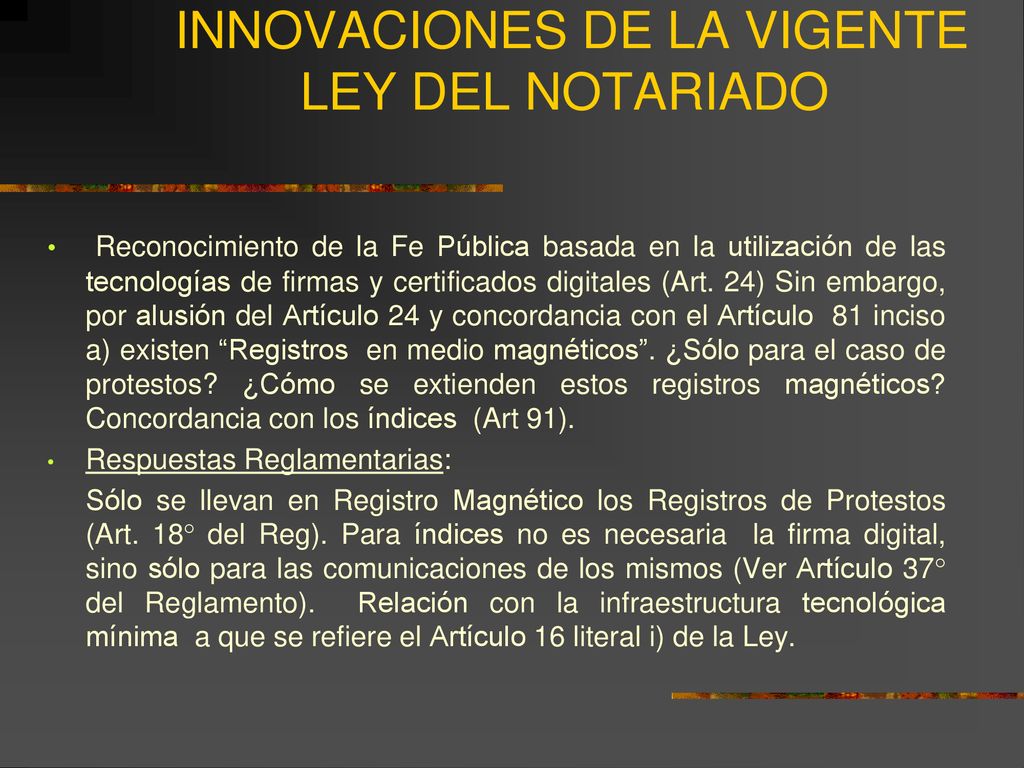 INNOVACIONES DE LA VIGENTE LEY DEL NOTARIADO

• Reconocimiento de la Fe Pública basada en la utilización de las tecnologías de firmas y certificados digitales (Art. 24) Sin embargo, por alusión del Artículo 24 y concordancia con el Artículo 81 inciso a) existen “Registros en medio magnéticos”. ¿Sólo para el caso de protestos? ¿Cómo se extienden estos registros magnéticos? Concordancia con los índices (Art 91).

• Respuestas Reglamentarias:

Sólo se llevan en Registro Magnético los Registros de Protestos (Art. 18° del Reg). Para índices no es necesaria la firma digital, sino sólo para las comunicaciones de los mismos (Ver Artículo 37° del Reglamento). Relación con la infraestructura tecnológica mínima a que se refiere el Artículo 16 literal i) de la Ley.